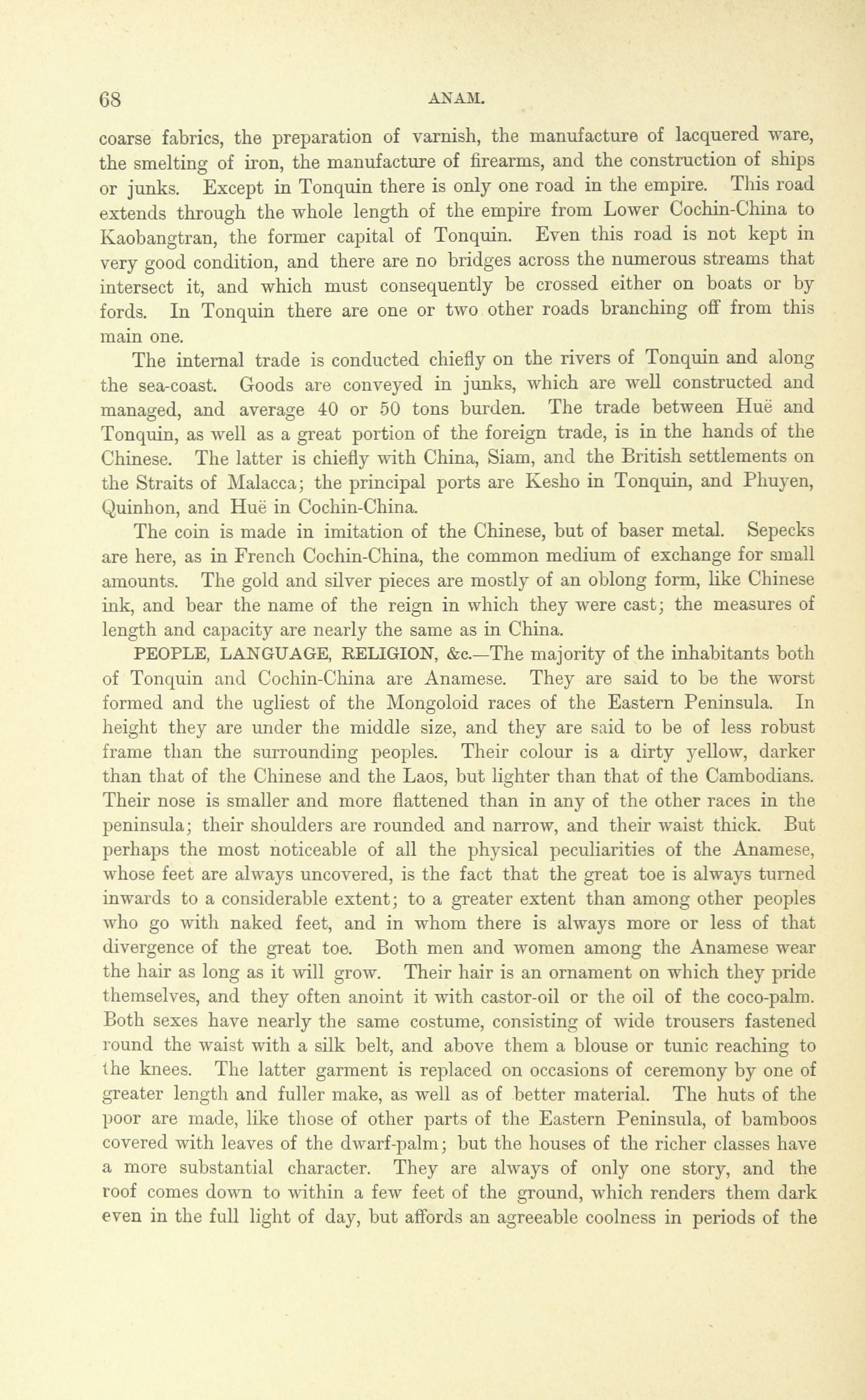 68 ANAM.

coarse fabrics, the preparation of varnish, the manufacture of lacquered ware, the smelting of iron, the manufacture of firearms, and the construction of ships or junks. Except in Tonquin there is only one road in the empire. This road extends through the whole length of the empire from Lower Cochin-China to Kaobangtran, the former capital of Tonquin. Even this road is not kept in very good condition, and there are no bridges across the numerous streams that intersect it, and which must consequently be crossed either on boats or by fords. In Tonquin there are one or two other roads branching off from this main one.

The internal trade is conducted chiefly on the rivers of Tonquin and along the sea-coast. Goods are conveyed in junks, which are well constructed and managed, and average 40 or 50 tons burden. The trade between Huë and Tonquin, as well as a great portion of the foreign trade, is in the hands of the Chinese. The latter is chiefly with China, Siam, and the British settlements on the Straits of Malacca; the principal ports are Kesho in Tonquin, and Phuyen, Quinhon, and Huë in Cochin-China.

The coin is made in imitation of the Chinese, but of baser metal. Sepecks are here, as in French Cochin-China, the common medium of exchange for small amounts. The gold and silver pieces are mostly of an oblong form, like Chinese ink, and bear the name of the reign in which they were cast; the measures of length and capacity are nearly the same as in China.

PEOPLE, LANGUAGE, RELIGION, &c.—The majority of the inhabitants both of Tonquin and Cochin-China are Anamese. They are said to be the worst formed and the ugliest of the Mongoloid races of the Eastern Peninsula. In height they are under the middle size, and they are said to be of less robust frame than the surrounding peoples. Their colour is a dirty yellow, darker than that of the Chinese and the Laos, but lighter than that of the Cambodians. Their nose is smaller and more flattened than in any of the other races in the peninsula; their shoulders are rounded and narrow, and their waist thick. But perhaps the most noticeable of all the physical peculiarities of the Anamese, whose feet are always uncovered, is the fact that the great toe is always turned inwards to a considerable extent; to a greater extent than among other peoples who go with naked feet, and in whom there is always more or less of that divergence of the great toe. Both men and women among the Anamese wear the hair as long as it will grow. Their hair is an ornament on which they pride themselves, and they often anoint it with castor-oil or the oil of the coco-palm. Both sexes have nearly the same costume, consisting of wide trousers fastened round the waist with a silk belt, and above them a blouse or tunic reaching to the knees. The latter garment is replaced on occasions of ceremony by one of greater length and fuller make, as well as of better material. The huts of the poor are made, like those of other parts of the Eastern Peninsula, of bamboos covered with leaves of the dwarf-palm; but the houses of the richer classes have a more substantial character. They are always of only one story, and the roof comes down to within a few feet of the ground, which renders them dark even in the full light of day, but affords an agreeable coolness in periods of the